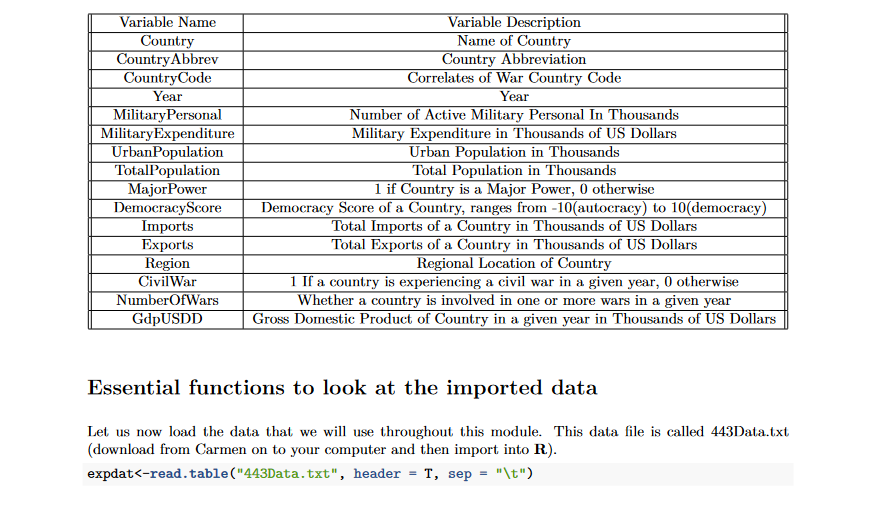 | Variable Name | Variable Description |
|---|---|
| Country | Name of Country |
| CountryAbbrev | Country Abbreviation |
| CountryCode | Correlates of War Country Code |
| Year | Year |
| MilitaryPersonal | Number of Active Military Personal In Thousands |
| MilitaryExpenditure | Military Expenditure in Thousands of US Dollars |
| UrbanPopulation | Urban Population in Thousands |
| TotalPopulation | Total Population in Thousands |
| MajorPower | 1 if Country is a Major Power, 0 otherwise |
| DemocracyScore | Democracy Score of a Country, ranges from -10(autocracy) to 10(democracy) |
| Imports | Total Imports of a Country in Thousands of US Dollars |
| Exports | Total Exports of a Country in Thousands of US Dollars |
| Region | Regional Location of Country |
| CivilWar | 1 If a country is experiencing a civil war in a given year, 0 otherwise |
| NumberOfWars | Whether a country is involved in one or more wars in a given year |
| GdpUSDD | Gross Domestic Product of Country in a given year in Thousands of US Dollars |

Essential functions to look at the imported data

Let us now load the data that we will use throughout this module. This data file is called 443Data.txt (download from Carmen on to your computer and then import into R).

expdat<-read.table("443Data.txt", header = T, sep = "\t")